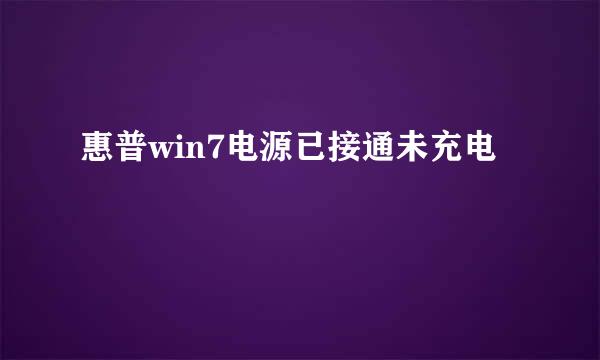 惠普win7电源已接通未充电